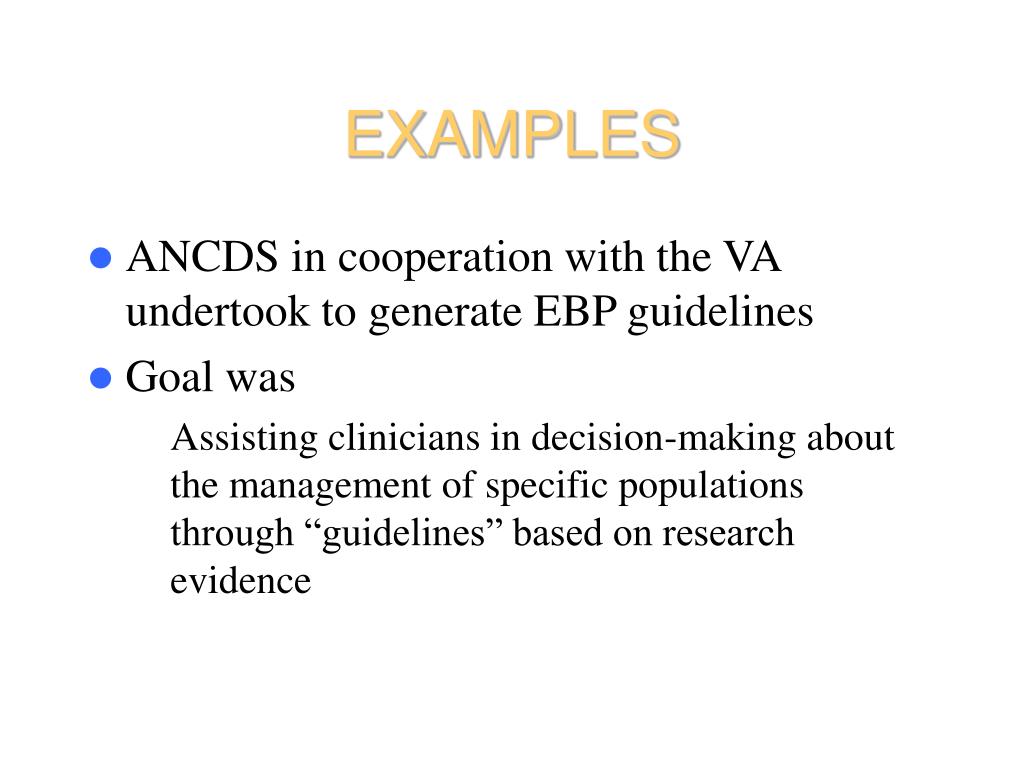 EXAMPLES

ANCDS in cooperation with the VA undertook to generate EBP guidelines

Goal was

Assisting clinicians in decision-making about the management of specific populations through “guidelines” based on research evidence